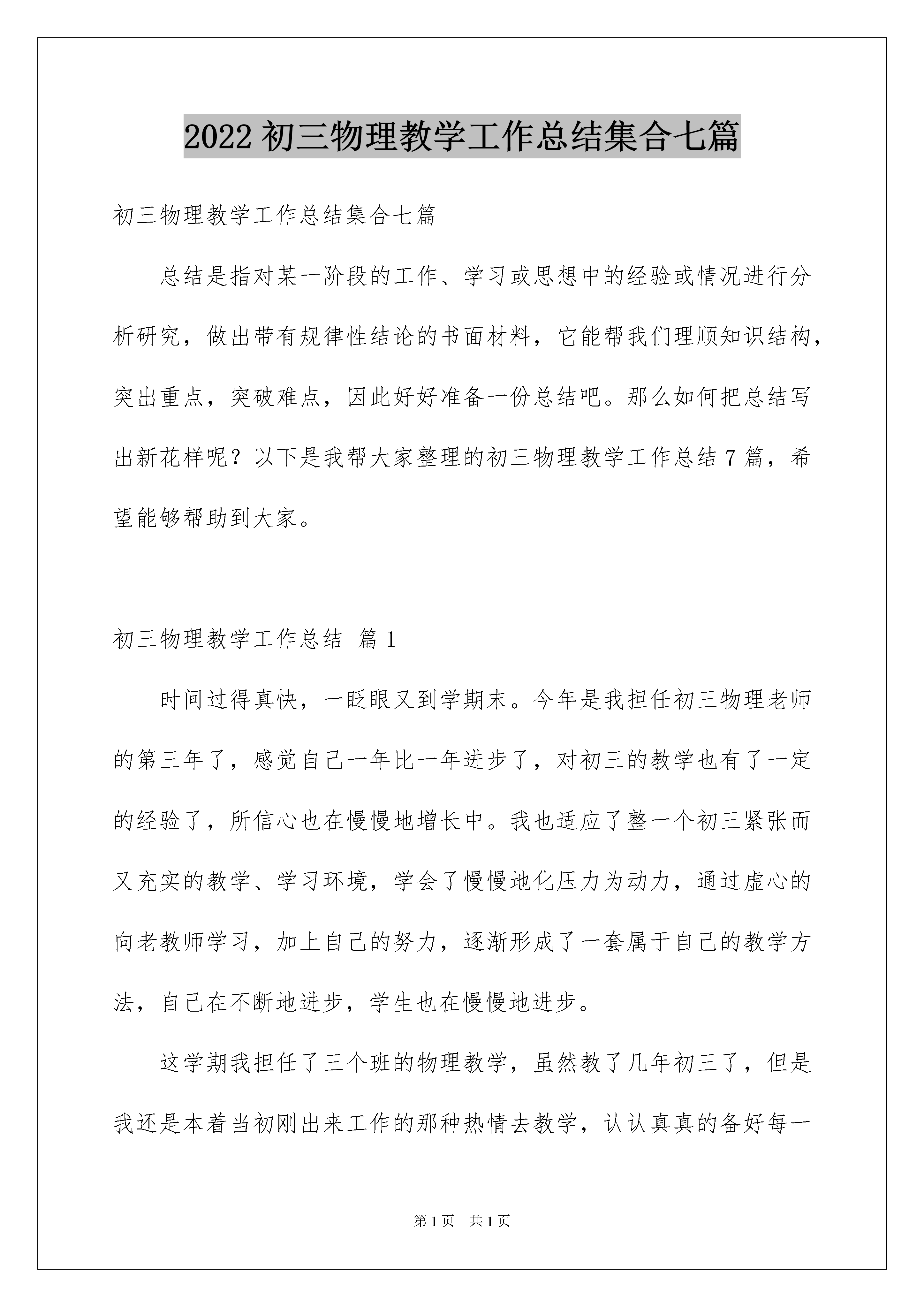 2022 初三物理教学工作总结集合七篇

初三物理教学工作总结集合七篇

总结是指对某一阶段的工作、学习或思想中的经验或情况进行分析研究，做出带有规律性结论的书面材料，它能帮我们理顺知识结构，突出重点，突破难点，因此好好准备一份总结吧。那么如何把总结写出新花样呢？以下是我帮大家整理的初三物理教学工作总结 7 篇，希望能够帮助到大家。

初三物理教学工作总结 篇 1

时间过得真快，一眨眼又到学期末。今年是我担任初三物理老师的第三年了，感觉自己一年比一年进步了，对初三的教学也有了一定的经验了，所信心也在慢慢地增长中。我也适应了整一个初三紧张而又充实的教学、学习环境，学会了慢慢地化压力为动力，通过虚心的向老教师学习，加上自己的努力，逐渐形成了一套属于自己的教学方法，自己在不断地进步，学生也在慢慢地进步。

这学期我担任了三个班的物理教学，虽然教了几年初三了，但是我还是本着当初刚出来工作的那种热情去教学，认认真真的备好每一

第 1 页 共 1 页